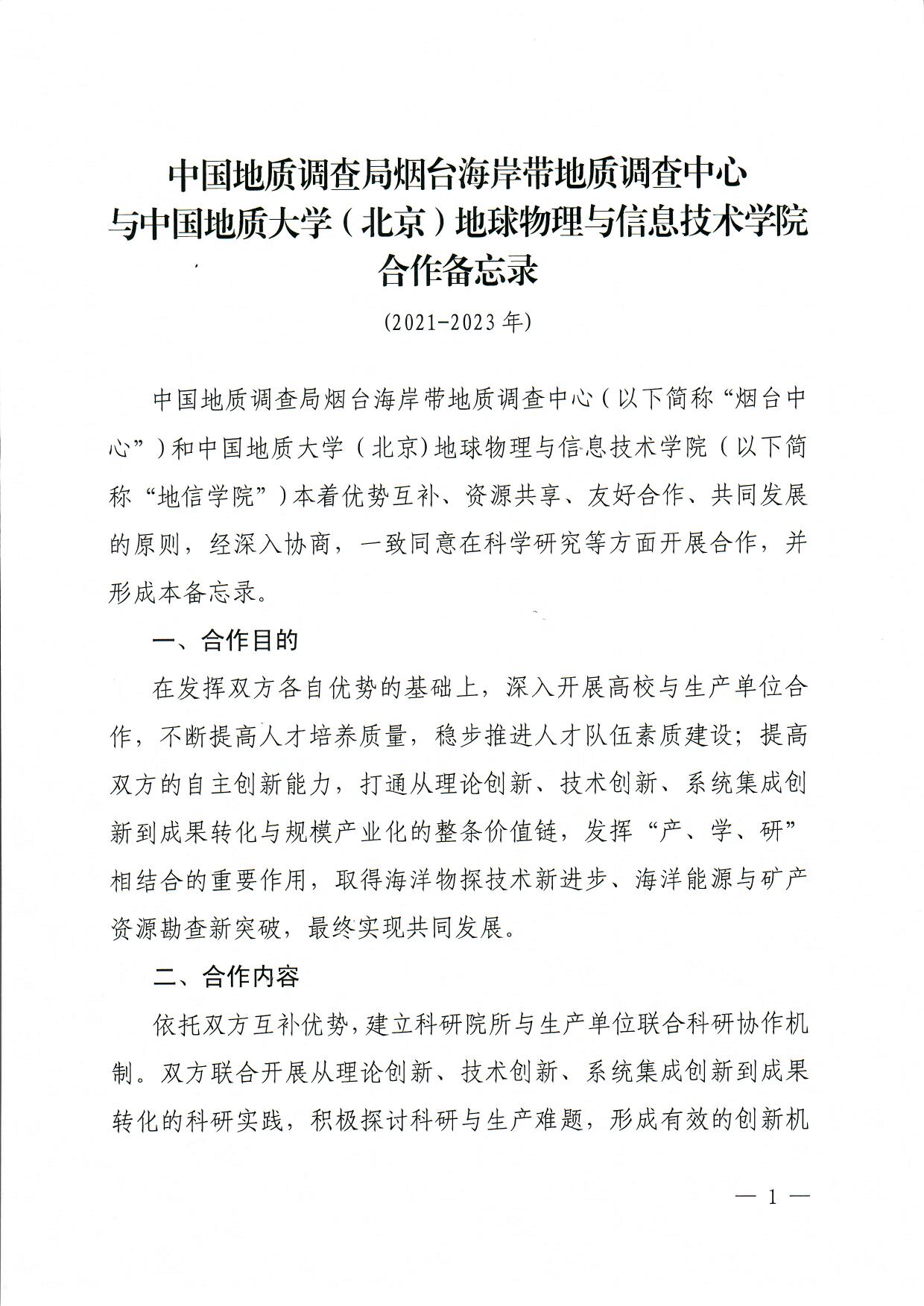 中国地质调查局烟台海岸带地质调查中心
与中国地质大学（北京）地球物理与信息技术学院
合作备忘录

(2021-2023年)

中国地质调查局烟台海岸带地质调查中心（以下简称“烟台中心”）和中国地质大学（北京)地球物理与信息技术学院（以下简称“地信学院”）本着优势互补、资源共享、友好合作、共同发展的原则，经深入协商，一致同意在科学研究等方面开展合作，并形成本备忘录。

一、合作目的

在发挥双方各自优势的基础上，深入开展高校与生产单位合作，不断提高人才培养质量，稳步推进人才队伍素质建设；提高双方的自主创新能力，打通从理论创新、技术创新、系统集成创新到成果转化与规模产业化的整条价值链，发挥“产、学、研”相结合的重要作用，取得海洋物探技术新进步、海洋能源与矿产资源勘查新突破，最终实现共同发展。

二、合作内容

依托双方互补优势，建立科研院所与生产单位联合科研协作机制。双方联合开展从理论创新、技术创新、系统集成创新到成果转化的科研实践，积极探讨科研与生产难题，形成有效的创新机

— 1 —